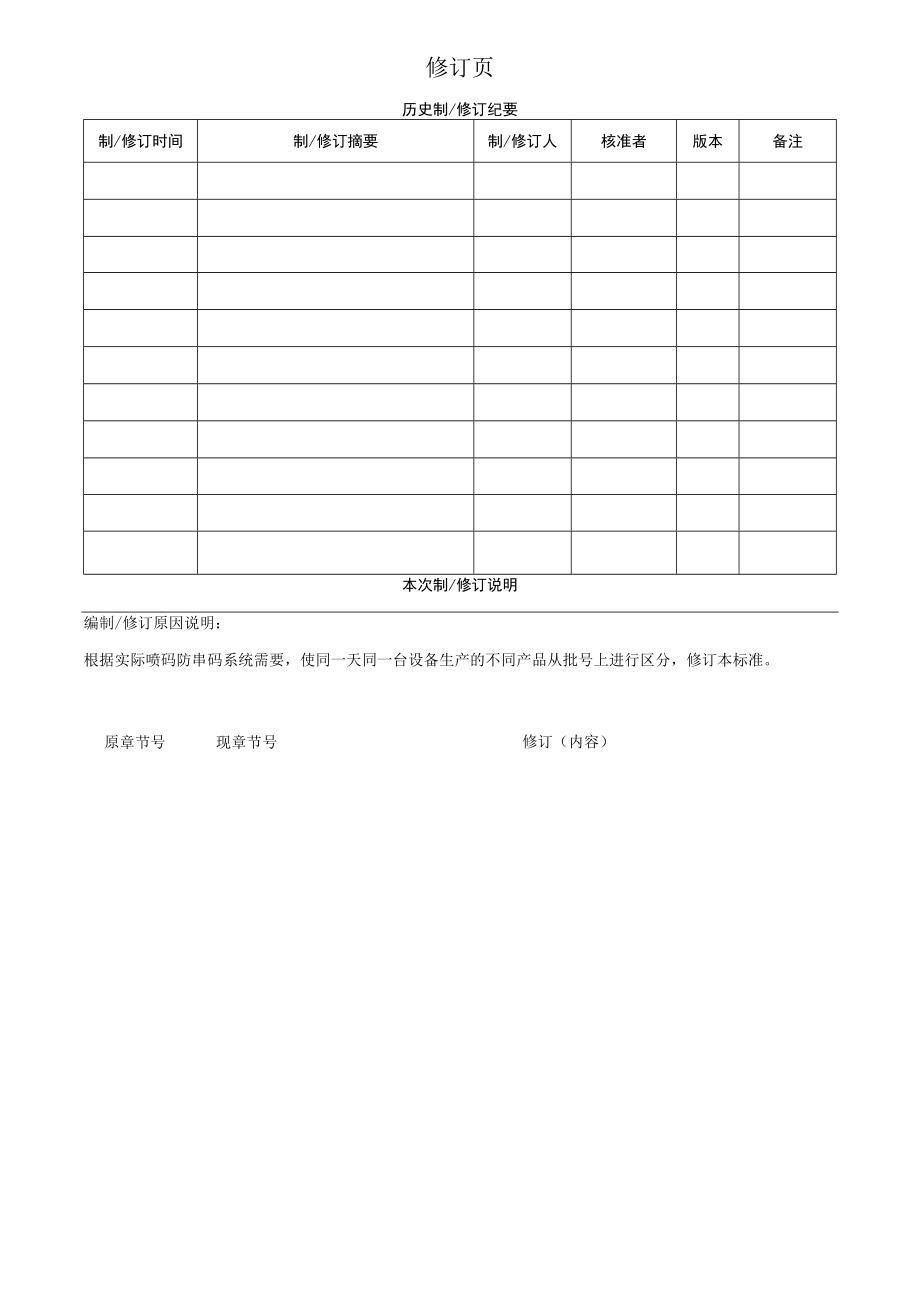 修订页

历史制/修订纪要

| 制/修订时间 | 制/修订摘要 | 制/修订人 | 核准者 | 版本 | 备注 |
|---|---|---|---|---|---|
| | | | | | |
| | | | | | |
| | | | | | |
| | | | | | |
| | | | | | |
| | | | | | |
| | | | | | |
| | | | | | |
| | | | | | |
| | | | | | |
| | | | | | |

本次制/修订说明

编制/修订原因说明：

根据实际喷码防串码系统需要，使同一天同一台设备生产的不同产品从批号上进行区分，修订本标准。

原章节号　现章节号　修订（内容）